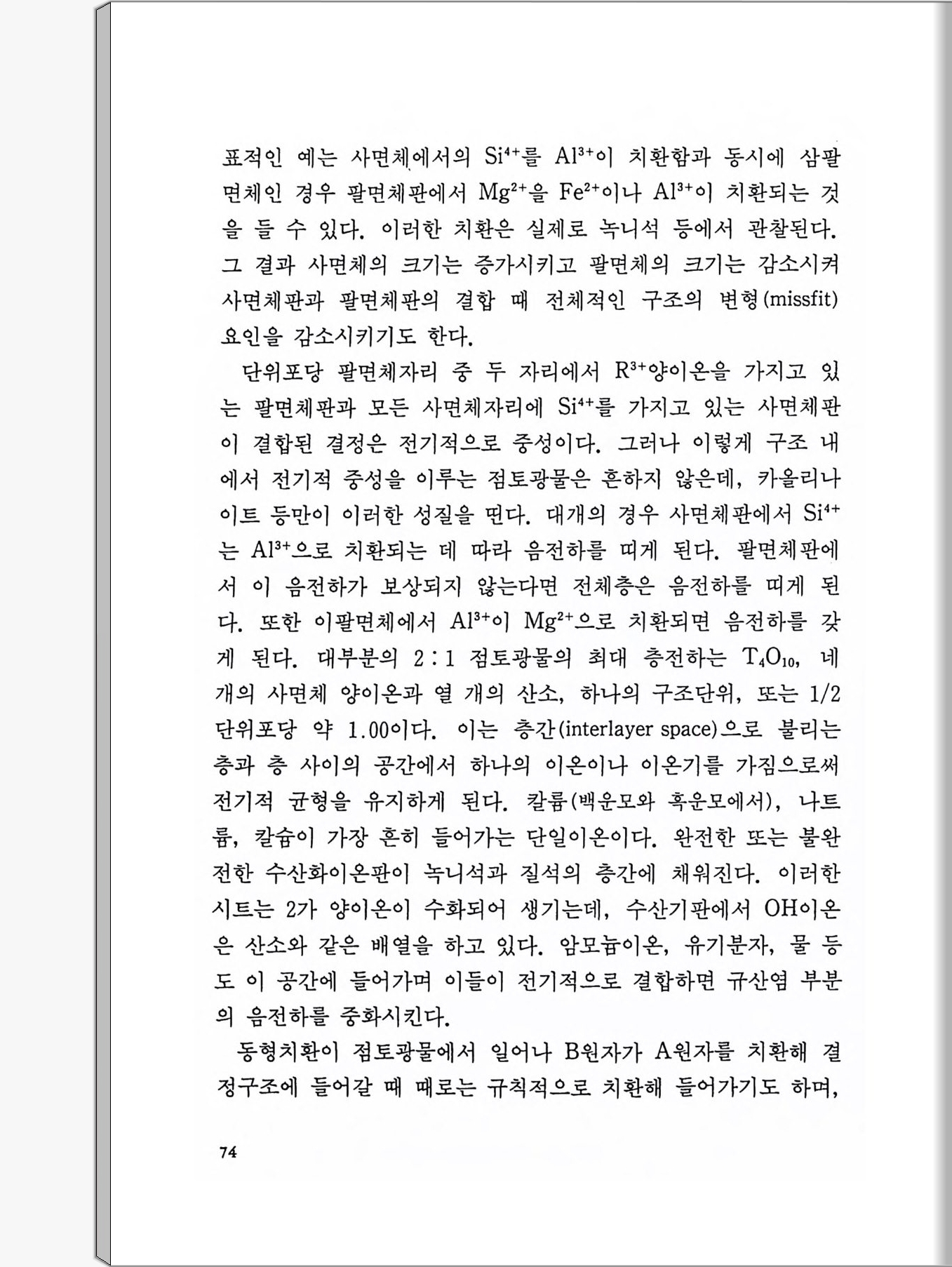 표적인 예는 사면체에서의 $Si^{4+}$를 $Al^{3+}$이 치환함과 동시에 삼팔면체인 경우 팔면체판에서 $Mg^{2+}$을 $Fe^{2+}$이나 $Al^{3+}$이 치환되는 것을 들 수 있다. 이러한 치환은 실제로 녹니석 등에서 관찰된다. 그 결과 사면체의 크기는 증가시키고 팔면체의 크기는 감소시켜 사면체판과 팔면체판의 결합 때 전체적인 구조의 변형(missfit) 요인을 감소시키기도 한다.

단위포당 팔면체자리 중 두 자리에서 $R^{3+}$양이온을 가지고 있는 팔면체판과 모든 사면체자리에 $Si^{4+}$를 가지고 있는 사면체판이 결합된 결정은 전기적으로 중성이다. 그러나 이렇게 구조 내에서 전기적 중성을 이루는 점토광물은 흔하지 않은데, 카올리나이트 등만이 이러한 성질을 띤다. 대개의 경우 사면체판에서 $Si^{4+}$는 $Al^{3+}$으로 치환되는 데 따라 음전하를 띠게 된다. 팔면체판에서 이 음전하가 보상되지 않는다면 전체층은 음전하를 띠게 된다. 또한 이팔면체에서 $Al^{3+}$이 $Mg^{2+}$으로 치환되면 음전하를 갖게 된다. 대부분의 2 : 1 점토광물의 최대 층전하는 $T_4O_{10}$, 네 개의 사면체 양이온과 열 개의 산소, 하나의 구조단위, 또는 1/2 단위포당 약 1.00이다. 이는 층간(interlayer space)으로 불리는 층과 층 사이의 공간에서 하나의 이온이나 이온기를 가짐으로써 전기적 균형을 유지하게 된다. 칼륨(백운모와 흑운모에서), 나트륨, 칼슘이 가장 흔히 들어가는 단일이온이다. 완전한 또는 불완전한 수산화이온판이 녹니석과 질석의 층간에 채워진다. 이러한 시트는 2가 양이온이 수화되어 생기는데, 수산기판에서 OH이온은 산소와 같은 배열을 하고 있다. 암모늄이온, 유기분자, 물 등도 이 공간에 들어가며 이들이 전기적으로 결합하면 규산염 부분의 음전하를 중화시킨다.

동형치환이 점토광물에서 일어나 B원자가 A원자를 치환해 결정구조에 들어갈 때 때로는 규칙적으로 치환해 들어가기도 하며,

74